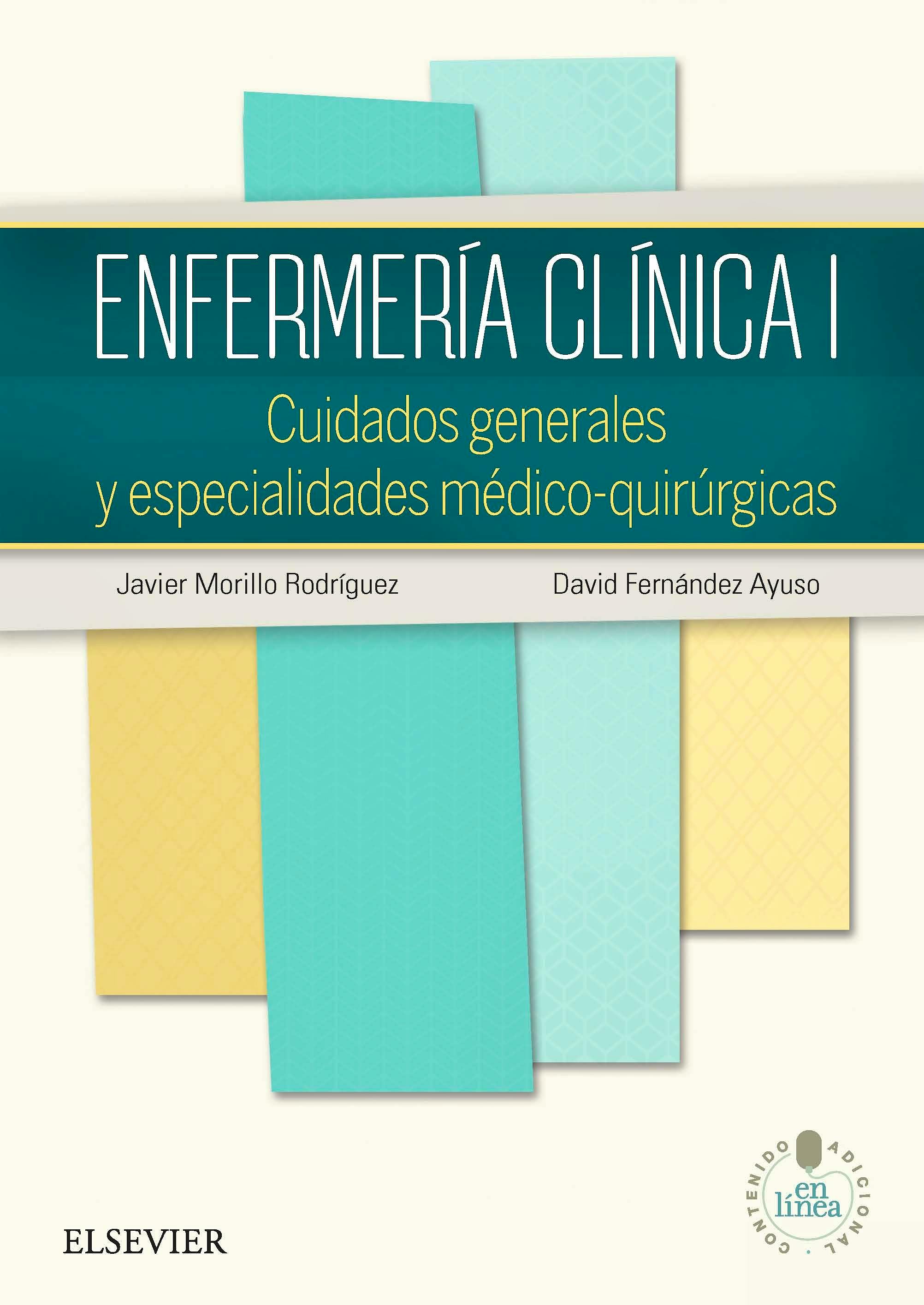 ENFERMERÍA CLÍNICA I

Cuidados generales y especialidades médico-quirúrgicas

Javier Morillo Rodríguez

David Fernández Ayuso

CONTENIDO ADICIONAL · en línea

ELSEVIER